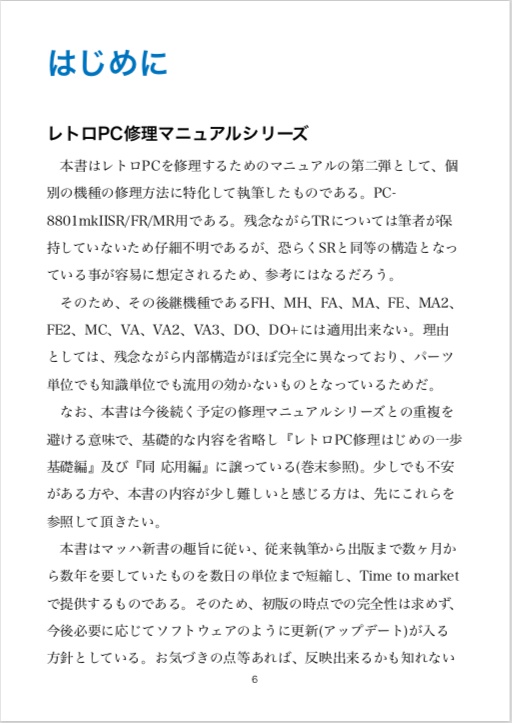 はじめに

レトロPC修理マニュアルシリーズ

本書はレトロPCを修理するためのマニュアルの第二弾として、個別の機種の修理方法に特化して執筆したものである。PC-8801mkIISR/FR/MR用である。残念ながらTRについては筆者が保持していないため仔細不明であるが、恐らくSRと同等の構造となっている事が容易に想定されるため、参考にはなるだろう。

そのため、その後継機種であるFH、MH、FA、MA、FE、MA2、FE2、MC、VA、VA2、VA3、DO、DO+には適用出来ない。理由としては、残念ながら内部構造がほぼ完全に異なっており、パーツ単位でも知識単位でも流用の効かないものとなっているためだ。

なお、本書は今後続く予定の修理マニュアルシリーズとの重複を避ける意味で、基礎的な内容を省略し『レトロPC修理はじめの一歩 基礎編』及び『同 応用編』に譲っている(巻末参照)。少しでも不安がある方や、本書の内容が少し難しいと感じる方は、先にこれらを参照して頂きたい。

本書はマッハ新書の趣旨に従い、従来執筆から出版まで数ヶ月から数年を要していたものを数日の単位まで短縮し、Time to marketで提供するものである。そのため、初版の時点での完全性は求めず、今後必要に応じてソフトウェアのように更新(アップデート)が入る方針としている。お気づきの点等あれば、反映出来るかも知れない

6